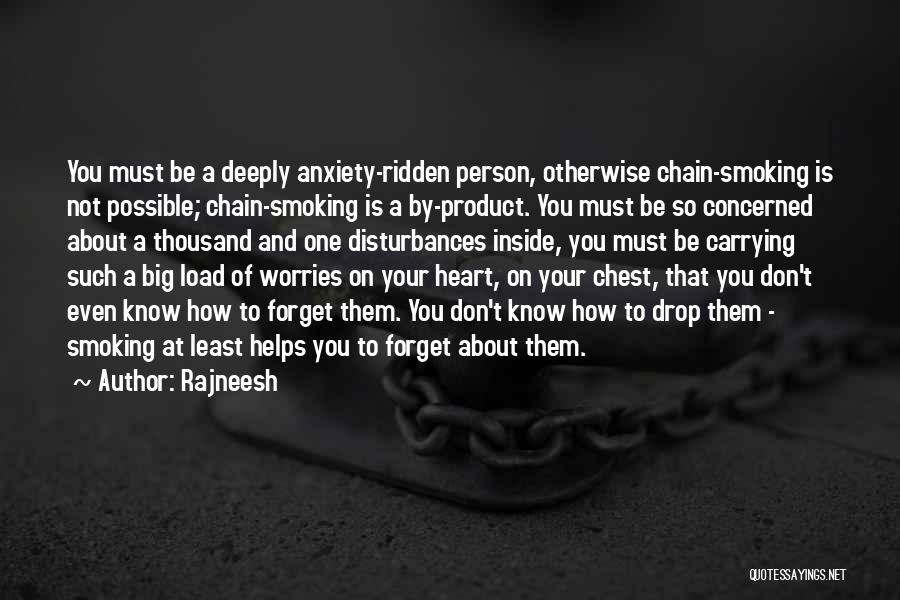 You must be a deeply anxiety-ridden person, otherwise chain-smoking is not possible; chain-smoking is a by-product. You must be so concerned about a thousand and one disturbances inside, you must be carrying such a big load of worries on your heart, on your chest, that you don't even know how to forget them. You don't know how to drop them - smoking at least helps you to forget about them.

~ Author: Rajneesh

QUOTESSAYINGS.NET